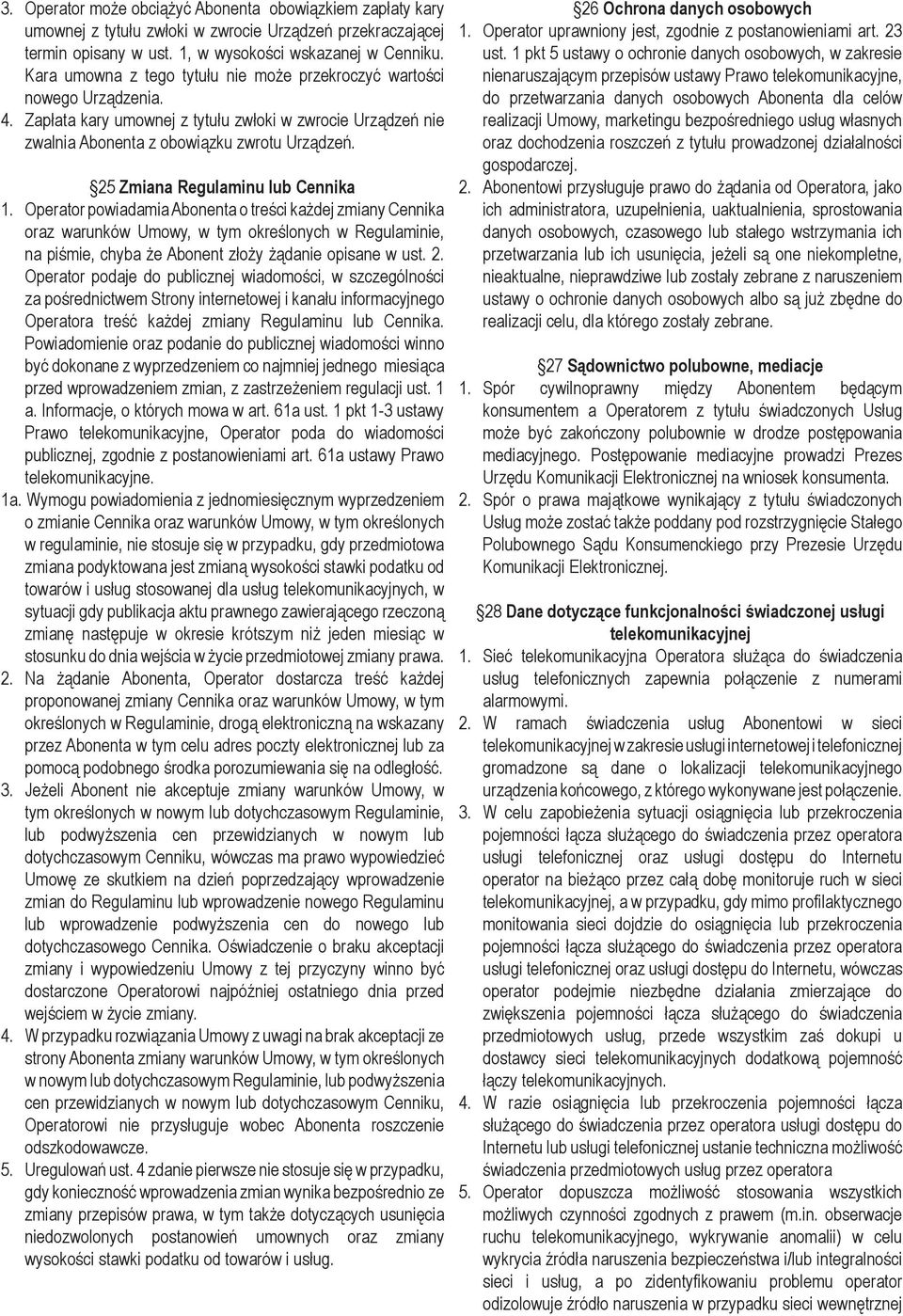 3. Operator może obciążyć Abonenta obowiązkiem zapłaty kary umownej z tytułu zwłoki w zwrocie Urządzeń przekraczającej termin opisany w ust. 1, w wysokości wskazanej w Cenniku. Kara umowna z tego tytułu nie może przekroczyć wartości nowego Urządzenia.
4. Zapłata kary umownej z tytułu zwłoki w zwrocie Urządzeń nie zwalnia Abonenta z obowiązku zwrotu Urządzeń.

§25 Zmiana Regulaminu lub Cennika
1. Operator powiadamia Abonenta o treści każdej zmiany Cennika oraz warunków Umowy, w tym określonych w Regulaminie, na piśmie, chyba że Abonent złoży żądanie opisane w ust. 2. Operator podaje do publicznej wiadomości, w szczególności za pośrednictwem Strony internetowej i kanału informacyjnego Operatora treść każdej zmiany Regulaminu lub Cennika. Powiadomienie oraz podanie do publicznej wiadomości winno być dokonane z wyprzedzeniem co najmniej jednego miesiąca przed wprowadzeniem zmian, z zastrzeżeniem regulacji ust. 1 a. Informacje, o których mowa w art. 61a ust. 1 pkt 1-3 ustawy Prawo telekomunikacyjne, Operator poda do wiadomości publicznej, zgodnie z postanowieniami art. 61a ustawy Prawo telekomunikacyjne.
1a. Wymogu powiadomienia z jednomiesięcznym wyprzedzeniem o zmianie Cennika oraz warunków Umowy, w tym określonych w regulaminie, nie stosuje się w przypadku, gdy przedmiotowa zmiana podyktowana jest zmianą wysokości stawki podatku od towarów i usług stosowanej dla usług telekomunikacyjnych, w sytuacji gdy publikacja aktu prawnego zawierającego rzeczoną zmianę następuje w okresie krótszym niż jeden miesiąc w stosunku do dnia wejścia w życie przedmiotowej zmiany prawa.
2. Na żądanie Abonenta, Operator dostarcza treść każdej proponowanej zmiany Cennika oraz warunków Umowy, w tym określonych w Regulaminie, drogą elektroniczną na wskazany przez Abonenta w tym celu adres poczty elektronicznej lub za pomocą podobnego środka porozumiewania się na odległość.
3. Jeżeli Abonent nie akceptuje zmiany warunków Umowy, w tym określonych w nowym lub dotychczasowym Regulaminie, lub podwyższenia cen przewidzianych w nowym lub dotychczasowym Cenniku, wówczas ma prawo wypowiedzieć Umowę ze skutkiem na dzień poprzedzający wprowadzenie zmian do Regulaminu lub wprowadzenie nowego Regulaminu lub wprowadzenie podwyższenia cen do nowego lub dotychczasowego Cennika. Oświadczenie o braku akceptacji zmiany i wypowiedzeniu Umowy z tej przyczyny winno być dostarczone Operatorowi najpóźniej ostatniego dnia przed wejściem w życie zmiany.
4. W przypadku rozwiązania Umowy z uwagi na brak akceptacji ze strony Abonenta zmiany warunków Umowy, w tym określonych w nowym lub dotychczasowym Regulaminie, lub podwyższenia cen przewidzianych w nowym lub dotychczasowym Cenniku, Operatorowi nie przysługuje wobec Abonenta roszczenie odszkodowawcze.
5. Uregulowań ust. 4 zdanie pierwsze nie stosuje się w przypadku, gdy konieczność wprowadzenia zmian wynika bezpośrednio ze zmiany przepisów prawa, w tym także dotyczących usunięcia niedozwolonych postanowień umownych oraz zmiany wysokości stawki podatku od towarów i usług.

§26 Ochrona danych osobowych
1. Operator uprawniony jest, zgodnie z postanowieniami art. 23 ust. 1 pkt 5 ustawy o ochronie danych osobowych, w zakresie nienaruszającym przepisów ustawy Prawo telekomunikacyjne, do przetwarzania danych osobowych Abonenta dla celów realizacji Umowy, marketingu bezpośredniego usług własnych oraz dochodzenia roszczeń z tytułu prowadzonej działalności gospodarczej.
2. Abonentowi przysługuje prawo do żądania od Operatora, jako ich administratora, uzupełnienia, uaktualnienia, sprostowania danych osobowych, czasowego lub stałego wstrzymania ich przetwarzania lub ich usunięcia, jeżeli są one niekompletne, nieaktualne, nieprawdziwe lub zostały zebrane z naruszeniem ustawy o ochronie danych osobowych albo są już zbędne do realizacji celu, dla którego zostały zebrane.

§27 Sądownictwo polubowne, mediacje
1. Spór cywilnoprawny między Abonentem będącym konsumentem a Operatorem z tytułu świadczonych Usług może być zakończony polubownie w drodze postępowania mediacyjnego. Postępowanie mediacyjne prowadzi Prezes Urzędu Komunikacji Elektronicznej na wniosek konsumenta.
2. Spór o prawa majątkowe wynikający z tytułu świadczonych Usług może zostać także poddany pod rozstrzygnięcie Stałego Polubownego Sądu Konsumenckiego przy Prezesie Urzędu Komunikacji Elektronicznej.

§28 Dane dotyczące funkcjonalności świadczonej usługi telekomunikacyjnej
1. Sieć telekomunikacyjna Operatora służąca do świadczenia usług telefonicznych zapewnia połączenie z numerami alarmowymi.
2. W ramach świadczenia usług Abonentowi w sieci telekomunikacyjnej w zakresie usługi internetowej i telefonicznej gromadzone są dane o lokalizacji telekomunikacyjnego urządzenia końcowego, z którego wykonywane jest połączenie.
3. W celu zapobieżenia sytuacji osiągnięcia lub przekroczenia pojemności łącza służącego do świadczenia przez operatora usługi telefonicznej oraz usługi dostępu do Internetu operator na bieżąco przez całą dobę monitoruje ruch w sieci telekomunikacyjnej, a w przypadku, gdy mimo profilaktycznego monitowania sieci dojdzie do osiągnięcia lub przekroczenia pojemności łącza służącego do świadczenia przez operatora usługi telefonicznej oraz usługi dostępu do Internetu, wówczas operator podejmie niezbędne działania zmierzające do zwiększenia pojemności łącza służącego do świadczenia przedmiotowych usług, przede wszystkim zaś dokupi u dostawcy sieci telekomunikacyjnych dodatkową pojemność łączy telekomunikacyjnych.
4. W razie osiągnięcia lub przekroczenia pojemności łącza służącego do świadczenia przez operatora usługi dostępu do Internetu lub usługi telefonicznej ustanie techniczna możliwość świadczenia przedmiotowych usług przez operatora
5. Operator dopuszcza możliwość stosowania wszystkich możliwych czynności zgodnych z prawem (m.in. obserwacje ruchu telekomunikacyjnego, wykrywanie anomalii) w celu wykrycia źródła naruszenia bezpieczeństwa i/lub integralności sieci i usług, a po zidentyfikowaniu problemu operator odizolowuje źródło naruszenia w przypadku sieci wewnętrznej